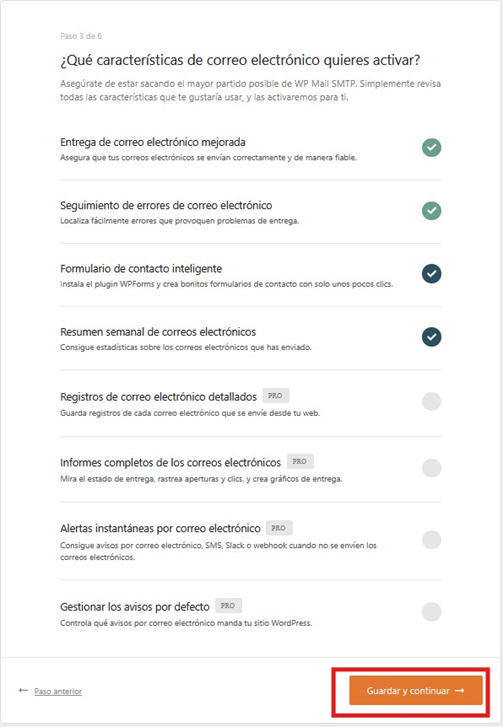 Paso 3 de 6

¿Qué características de correo electrónico quieres activar?

Asegúrate de estar sacando el mayor partido posible de WP Mail SMTP. Simplemente revisa todas las características que te gustaría usar, y las activaremos para ti.

Entrega de correo electrónico mejorada
Asegura que tus correos electrónicos se envían correctamente y de manera fiable.

Seguimiento de errores de correo electrónico
Localiza fácilmente errores que provoquen problemas de entrega.

Formulario de contacto inteligente
Instala el plugin WPForms y crea bonitos formularios de contacto con solo unos pocos clics.

Resumen semanal de correos electrónicos
Consigue estadísticas sobre los correos electrónicos que has enviado.

Registros de correo electrónico detallados PRO
Guarda registros de cada correo electrónico que se envíe desde tu web.

Informes completos de los correos electrónicos PRO
Mira el estado de entrega, rastrea aperturas y clics, y crea gráficos de entrega.

Alertas instantáneas por correo electrónico PRO
Consigue avisos por correo electrónico, SMS, Slack o webhook cuando no se envíen los correos electrónicos.

Gestionar los avisos por defecto PRO
Controla qué avisos por correo electrónico manda tu sitio WordPress.

← Paso anterior

Guardar y continuar →